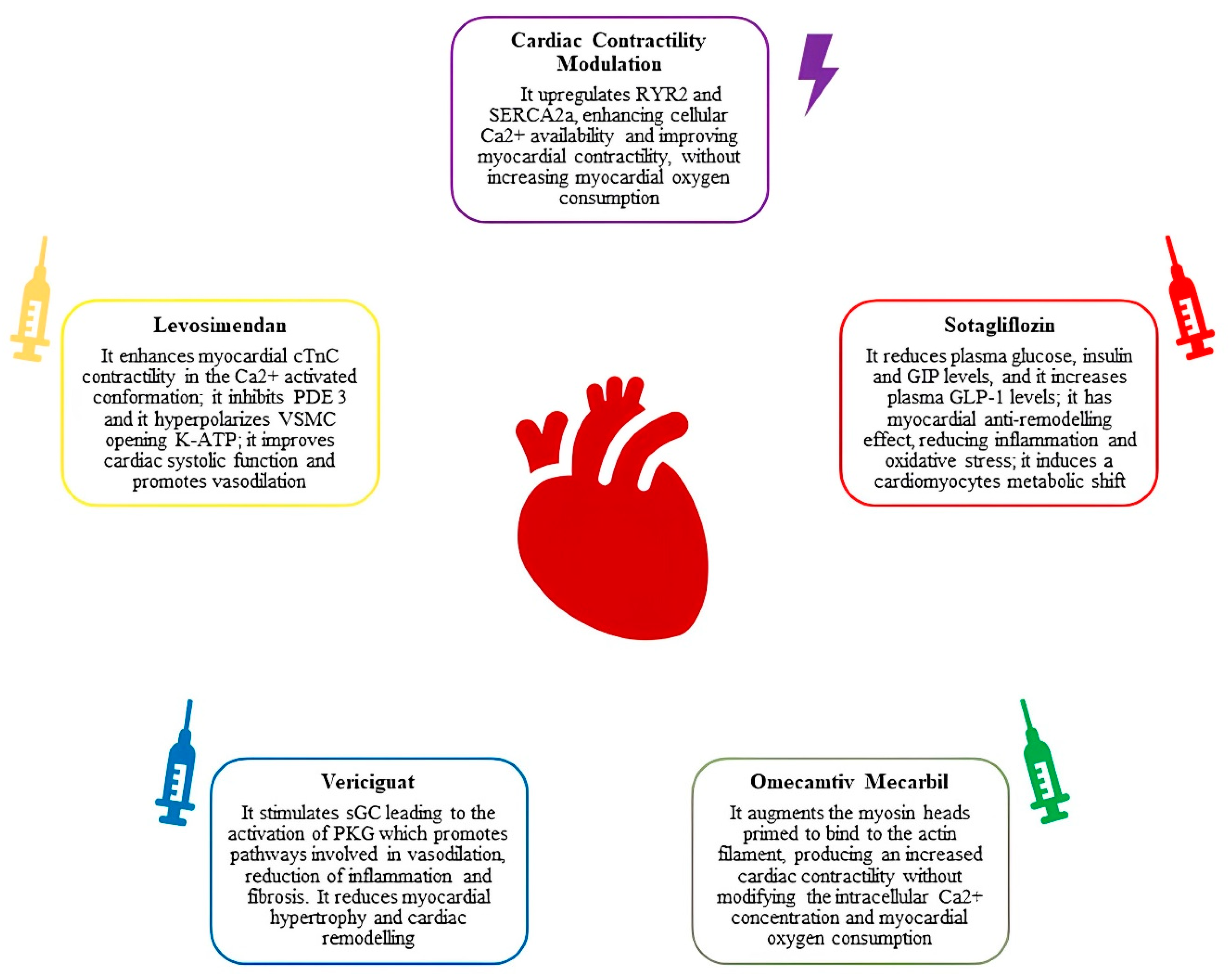 Cardiac Contractility Modulation

It upregulates RYR2 and SERCA2a, enhancing cellular Ca2+ availability and improving myocardial contractility, without increasing myocardial oxygen consumption

Levosimendan

It enhances myocardial cTnC contractility in the Ca2+ activated conformation; it inhibits PDE 3 and it hyperpolarizes VSMC opening K-ATP; it improves cardiac systolic function and promotes vasodilation

Sotagliflozin

It reduces plasma glucose, insulin and GIP levels, and it increases plasma GLP-1 levels; it has myocardial anti-remodelling effect, reducing inflammation and oxidative stress; it induces a cardiomyocytes metabolic shift

Vericiguat

It stimulates sGC leading to the activation of PKG which promotes pathways involved in vasodilation, reduction of inflammation and fibrosis. It reduces myocardial hypertrophy and cardiac remodelling

Omecamtiv Mecarbil

It augments the myosin heads primed to bind to the actin filament, producing an increased cardiac contractility without modifying the intracellular Ca2+ concentration and myocardial oxygen consumption